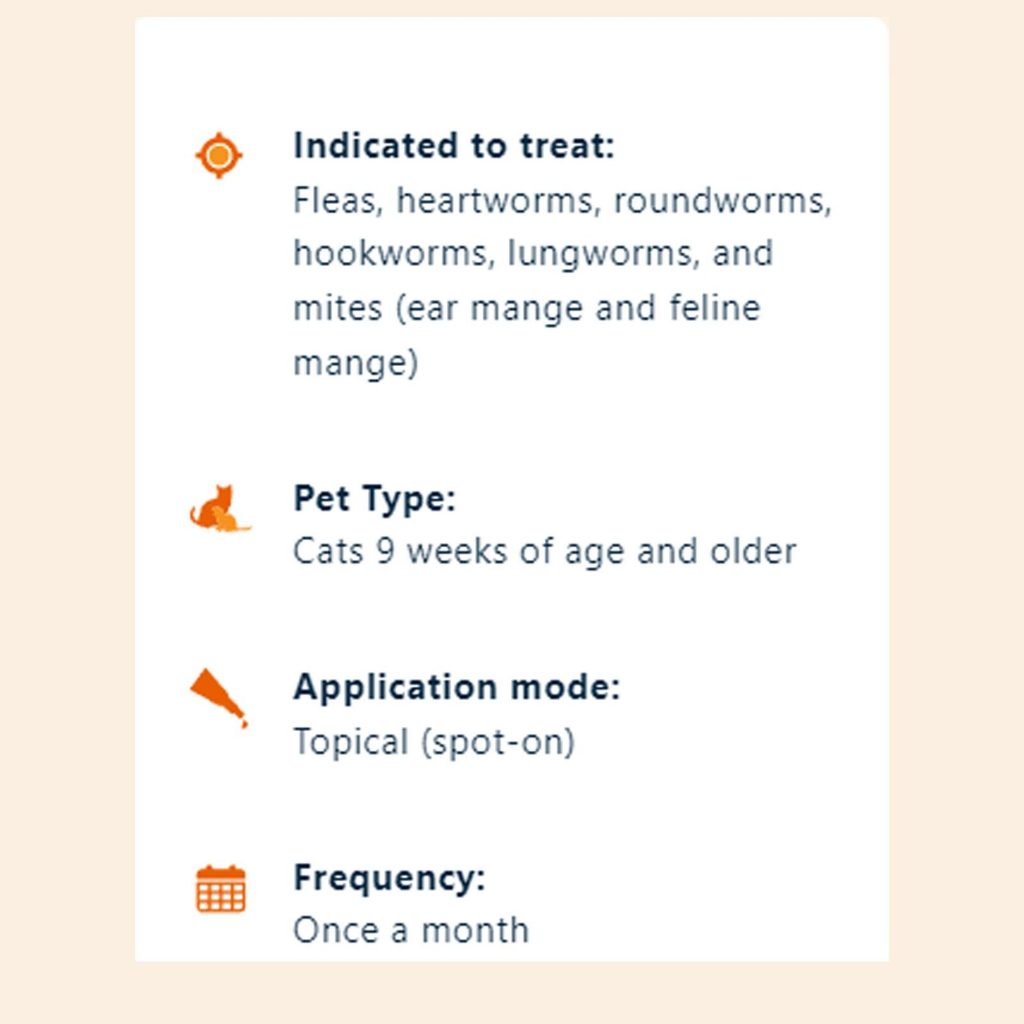 Indicated to treat:
Fleas, heartworms, roundworms, hookworms, lungworms, and mites (ear mange and feline mange)

Pet Type:
Cats 9 weeks of age and older

Application mode:
Topical (spot-on)

Frequency:
Once a month